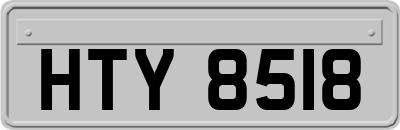 HTY 8518